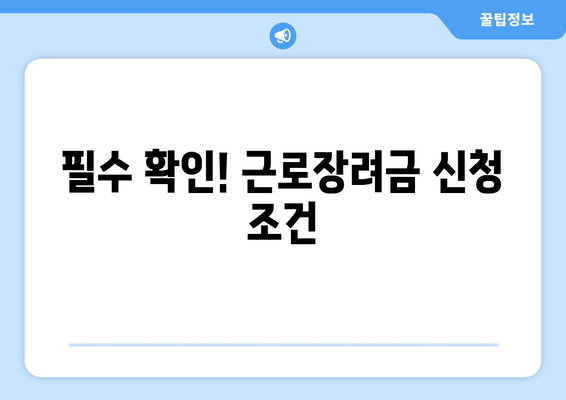 꿀팁정보

필수 확인! 근로장려금 신청 조건